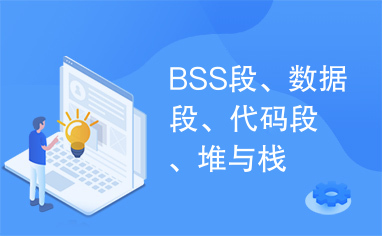 BSS段、数据段、代码段、堆与栈